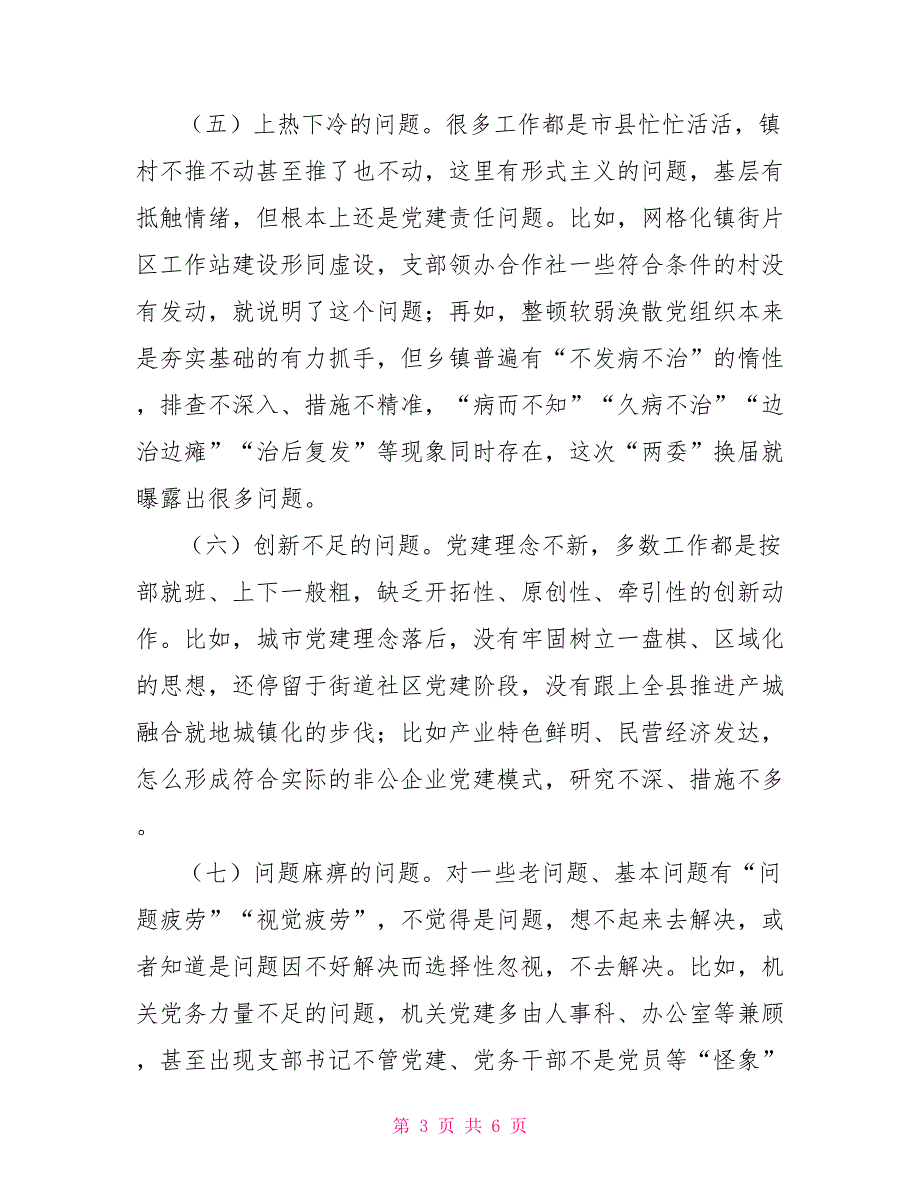 （五）上热下冷的问题。很多工作都是市县忙忙活活，镇村不推不动甚至推了也不动，这里有形式主义的问题，基层有抵触情绪，但根本上还是党建责任问题。比如，网格化镇街片区工作站建设形同虚设，支部领办合作社一些符合条件的村没有发动，就说明了这个问题；再如，整顿软弱涣散党组织本来是夯实基础的有力抓手，但乡镇普遍有“不发病不治”的惰性，排查不深入、措施不精准，“病而不知”“久病不治”“边治边瘫”“治后复发”等现象同时存在，这次“两委”换届就曝露出很多问题。

（六）创新不足的问题。党建理念不新，多数工作都是按部就班、上下一般粗，缺乏开拓性、原创性、牵引性的创新动作。比如，城市党建理念落后，没有牢固树立一盘棋、区域化的思想，还停留于街道社区党建阶段，没有跟上全县推进产城融合就地城镇化的步伐；比如产业特色鲜明、民营经济发达，怎么形成符合实际的非公企业党建模式，研究不深、措施不多。

（七）问题麻痹的问题。对一些老问题、基本问题有“问题疲劳”“视觉疲劳”，不觉得是问题，想不起来去解决，或者知道是问题因不好解决而选择性忽视，不去解决。比如，机关党务力量不足的问题，机关党建多由人事科、办公室等兼顾，甚至出现支部书记不管党建、党务干部不是党员等“怪象”

第 3 页 共 6 页